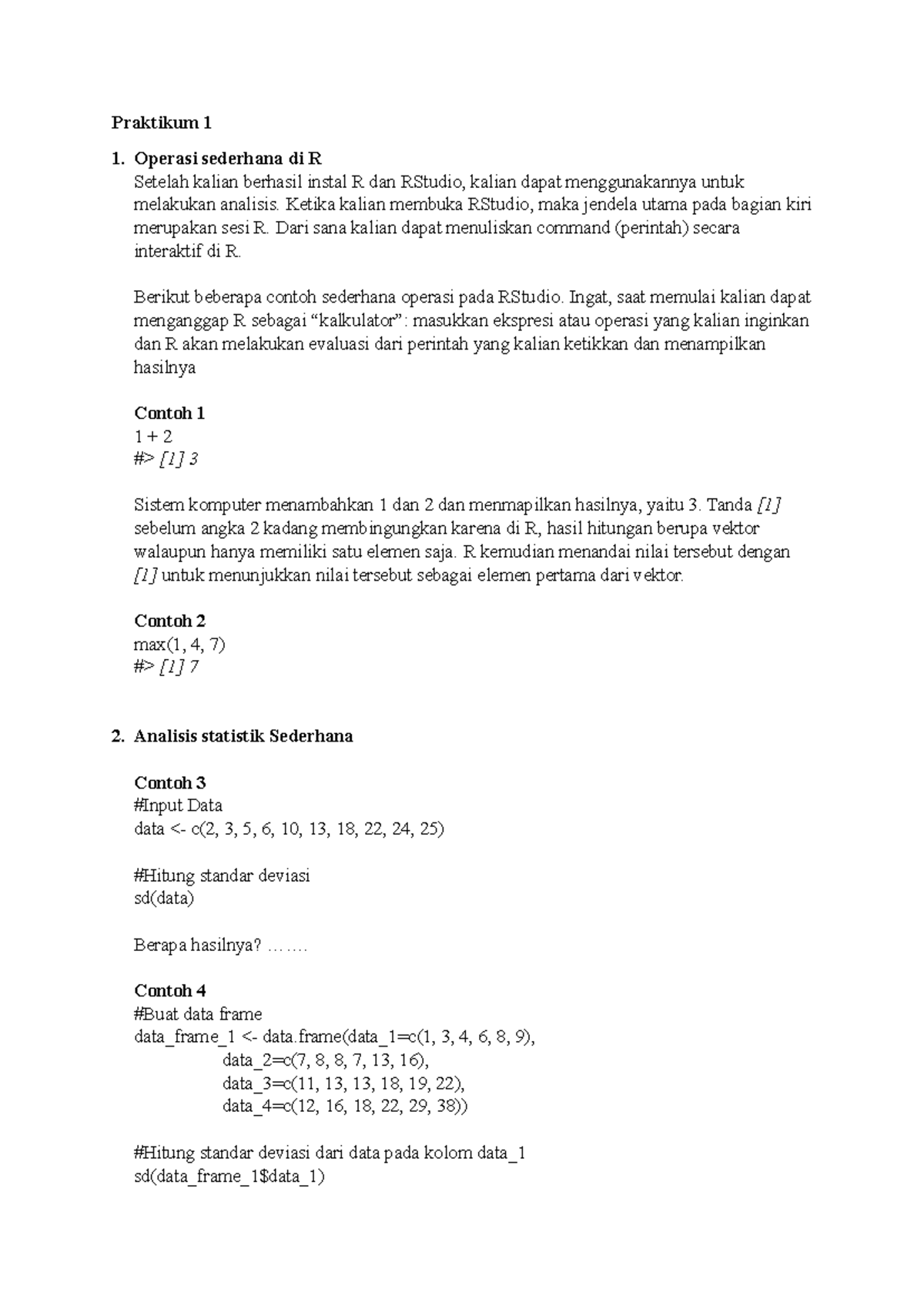 Praktikum 1

1. Operasi sederhana di R

Setelah kalian berhasil instal R dan RStudio, kalian dapat menggunakannya untuk melakukan analisis. Ketika kalian membuka RStudio, maka jendela utama pada bagian kiri merupakan sesi R. Dari sana kalian dapat menuliskan command (perintah) secara interaktif di R.

Berikut beberapa contoh sederhana operasi pada RStudio. Ingat, saat memulai kalian dapat menganggap R sebagai "kalkulator": masukkan ekspresi atau operasi yang kalian inginkan dan R akan melakukan evaluasi dari perintah yang kalian ketikkan dan menampilkan hasilnya

Contoh 1
1 + 2
#> [1] 3

Sistem komputer menambahkan 1 dan 2 dan menmapilkan hasilnya, yaitu 3. Tanda [1] sebelum angka 2 kadang membingungkan karena di R, hasil hitungan berupa vektor walaupun hanya memiliki satu elemen saja. R kemudian menandai nilai tersebut dengan [1] untuk menunjukkan nilai tersebut sebagai elemen pertama dari vektor.

Contoh 2
max(1, 4, 7)
#> [1] 7

2. Analisis statistik Sederhana

Contoh 3
#Input Data
data <- c(2, 3, 5, 6, 10, 13, 18, 22, 24, 25)

#Hitung standar deviasi
sd(data)

Berapa hasilnya? …….

Contoh 4
#Buat data frame
data_frame_1 <- data.frame(data_1=c(1, 3, 4, 6, 8, 9),
data_2=c(7, 8, 8, 7, 13, 16),
data_3=c(11, 13, 13, 18, 19, 22),
data_4=c(12, 16, 18, 22, 29, 38))

#Hitung standar deviasi dari data pada kolom data_1
sd(data_frame_1$data_1)